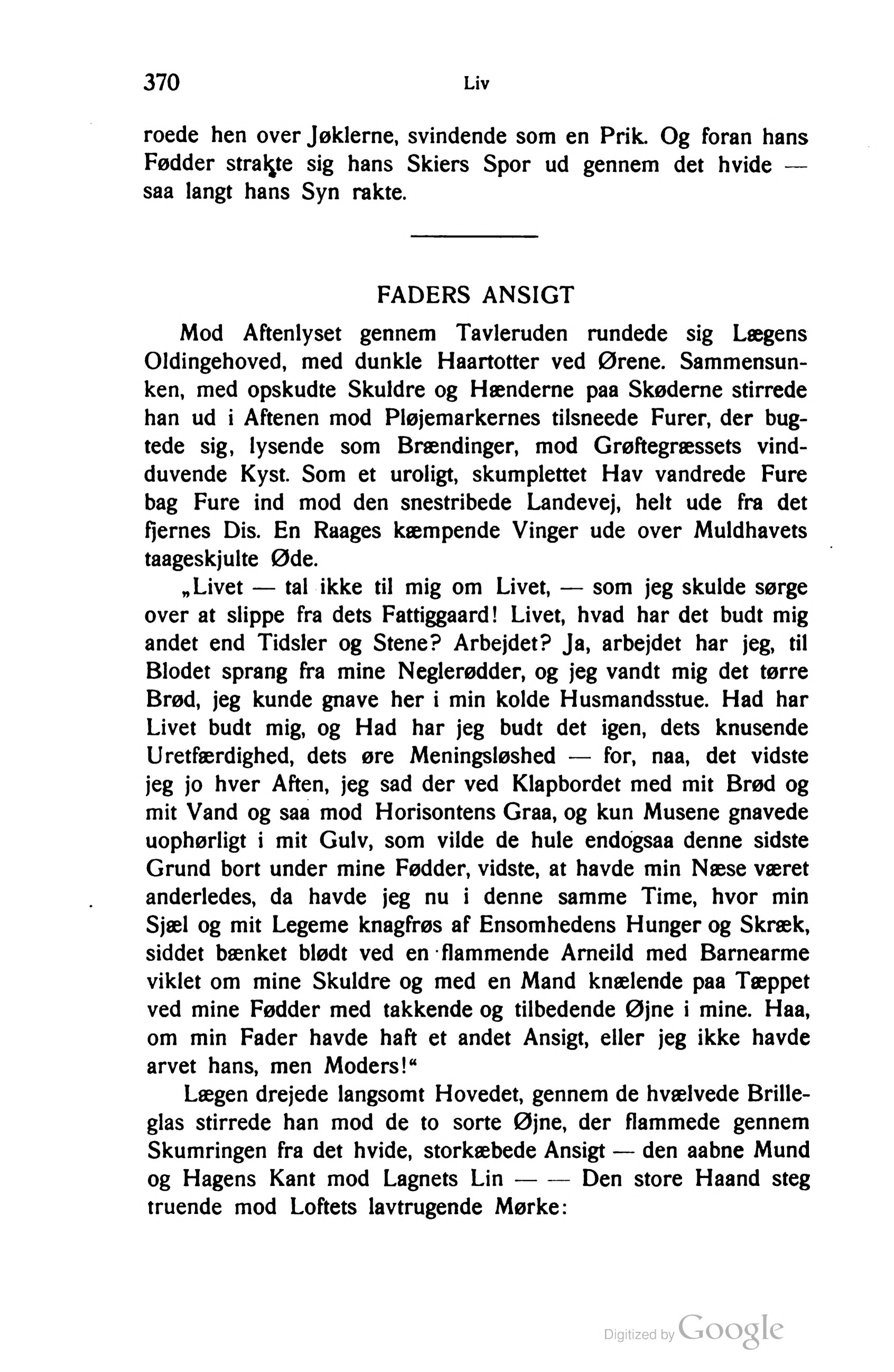 370 Liv

roede hen over Jøklerne, svindende som en Prik. Og foran hans Fødder strakte sig hans Skiers Spor ud gennem det hvide — saa langt hans Syn rakte.

FADERS ANSIGT

Mod Aftenlyset gennem Tavleruden rundede sig Lægens Oldingehoved, med dunkle Haartotter ved Ørene. Sammensunken, med opskudte Skuldre og Hænderne paa Skøderne stirrede han ud i Aftenen mod Pløjemarkernes tilsneede Furer, der bugtede sig, lysende som Brændinger, mod Grøftegræssets vindduvende Kyst. Som et uroligt, skumplettet Hav vandrede Fure bag Fure ind mod den snestribede Landevej, helt ude fra det fjernes Dis. En Raages kæmpende Vinger ude over Muldhavets taageskjulte Øde.

„Livet — tal ikke til mig om Livet, — som jeg skulde sørge over at slippe fra dets Fattiggaard! Livet, hvad har det budt mig andet end Tidsler og Stene? Arbejdet? Ja, arbejdet har jeg, til Blodet sprang fra mine Neglerødder, og jeg vandt mig det tørre Brød, jeg kunde gnave her i min kolde Husmandsstue. Had har Livet budt mig, og Had har jeg budt det igen, dets knusende Uretfærdighed, dets øre Meningsløshed — for, naa, det vidste jeg jo hver Aften, jeg sad der ved Klapbordet med mit Brød og mit Vand og saa mod Horisontens Graa, og kun Musene gnavede uophørligt i mit Gulv, som vilde de hule endogsaa denne sidste Grund bort under mine Fødder, vidste, at havde min Næse været anderledes, da havde jeg nu i denne samme Time, hvor min Sjæl og mit Legeme knagfrøs af Ensomhedens Hunger og Skræk, siddet bænket blødt ved en flammende Arneild med Barnearme viklet om mine Skuldre og med en Mand knælende paa Tæppet ved mine Fødder med takkende og tilbedende Øjne i mine. Haa, om min Fader havde haft et andet Ansigt, eller jeg ikke havde arvet hans, men Moders!“

Lægen drejede langsomt Hovedet, gennem de hvælvede Brilleglas stirrede han mod de to sorte Øjne, der flammede gennem Skumringen fra det hvide, storkæbede Ansigt — den aabne Mund og Hagens Kant mod Lagnets Lin — — Den store Haand steg truende mod Loftets lavtrugende Mørke:

Digitized by Google